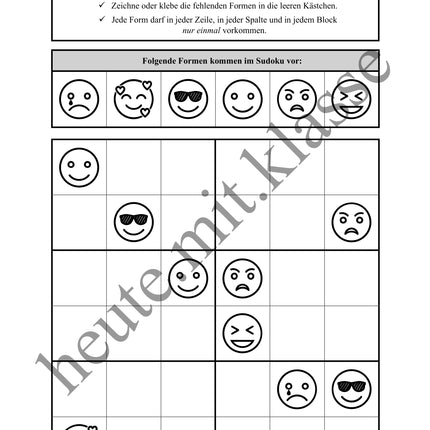 ✓ Zeichne oder klebe die fehlenden Formen in die leeren Kästchen.

✓ Jede Form darf in jeder Zeile, in jeder Spalte und in jedem Block nur einmal vorkommen.

Folgende Formen kommen im Sudoku vor:

heute.mit.klasse